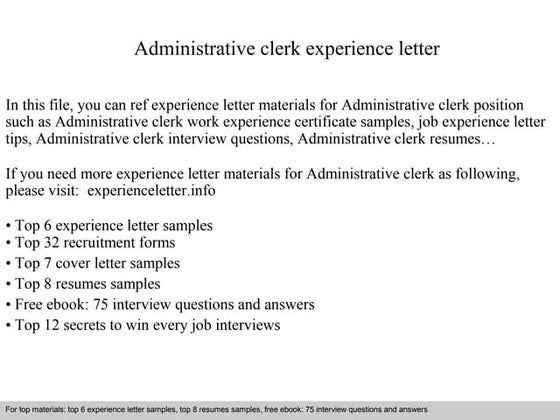 Administrative clerk experience letter

In this file, you can ref experience letter materials for Administrative clerk position such as Administrative clerk work experience certificate samples, job experience letter tips, Administrative clerk interview questions, Administrative clerk resumes…

If you need more experience letter materials for Administrative clerk as following, please visit: experienceletter.info

• Top 6 experience letter samples
• Top 32 recruitment forms
• Top 7 cover letter samples
• Top 8 resumes samples
• Free ebook: 75 interview questions and answers
• Top 12 secrets to win every job interviews

For top materials: top 6 experience letter samples, top 8 resumes samples, free ebook: 75 interview questions and answers